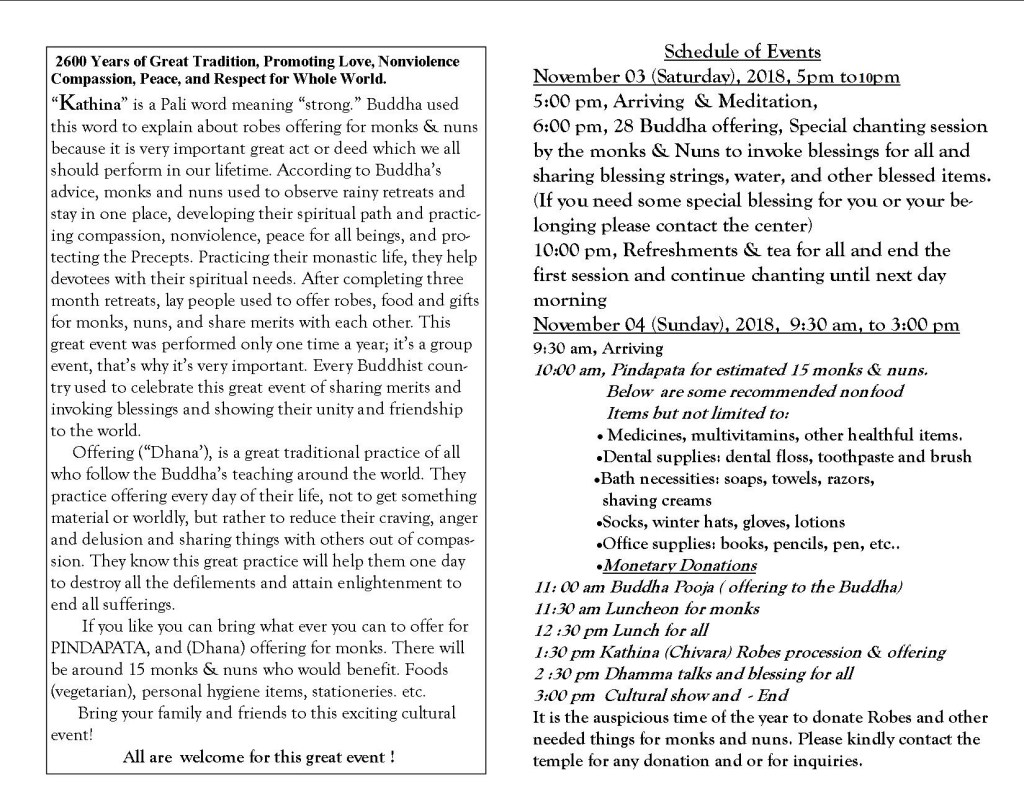 2600 Years of Great Tradition, Promoting Love, Nonviolence Compassion, Peace, and Respect for Whole World.

"Kathina" is a Pali word meaning "strong." Buddha used this word to explain about robes offering for monks & nuns because it is very important great act or deed which we all should perform in our lifetime. According to Buddha's advice, monks and nuns used to observe rainy retreats and stay in one place, developing their spiritual path and practicing compassion, nonviolence, peace for all beings, and protecting the Precepts. Practicing their monastic life, they help devotees with their spiritual needs. After completing three month retreats, lay people used to offer robes, food and gifts for monks, nuns, and share merits with each other. This great event was performed only one time a year; it's a group event, that's why it's very important. Every Buddhist country used to celebrate this great event of sharing merits and invoking blessings and showing their unity and friendship to the world.

Offering ("Dhana'), is a great traditional practice of all who follow the Buddha's teaching around the world. They practice offering every day of their life, not to get something material or worldly, but rather to reduce their craving, anger and delusion and sharing things with others out of compassion. They know this great practice will help them one day to destroy all the defilements and attain enlightenment to end all sufferings.

If you like you can bring what ever you can to offer for PINDAPATA, and (Dhana) offering for monks. There will be around 15 monks & nuns who would benefit. Foods (vegetarian), personal hygiene items, stationeries. etc.

Bring your family and friends to this exciting cultural event!

All are welcome for this great event !

Schedule of Events
November 03 (Saturday), 2018, 5pm to10pm
5:00 pm, Arriving & Meditation,
6:00 pm, 28 Buddha offering, Special chanting session by the monks & Nuns to invoke blessings for all and sharing blessing strings, water, and other blessed items. (If you need some special blessing for you or your belonging please contact the center)
10:00 pm, Refreshments & tea for all and end the first session and continue chanting until next day morning
November 04 (Sunday), 2018, 9:30 am, to 3:00 pm
9:30 am, Arriving
10:00 am, Pindapata for estimated 15 monks & nuns.
Below are some recommended nonfood Items but not limited to:
• Medicines, multivitamins, other healthful items.
•Dental supplies: dental floss, toothpaste and brush
•Bath necessities: soaps, towels, razors, shaving creams
•Socks, winter hats, gloves, lotions
•Office supplies: books, pencils, pen, etc..
•Monetary Donations
11: 00 am Buddha Pooja ( offering to the Buddha)
11:30 am Luncheon for monks
12 :30 pm Lunch for all
1:30 pm Kathina (Chivara) Robes procession & offering
2 :30 pm Dhamma talks and blessing for all
3:00 pm Cultural show and - End
It is the auspicious time of the year to donate Robes and other needed things for monks and nuns. Please kindly contact the temple for any donation and or for inquiries.